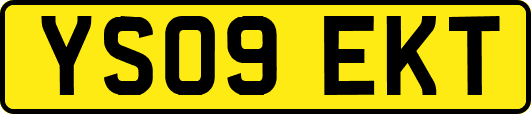 YS09 EKT